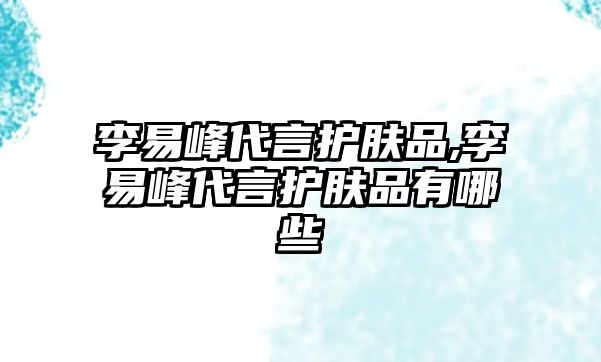 李易峰代言护肤品,李易峰代言护肤品有哪些